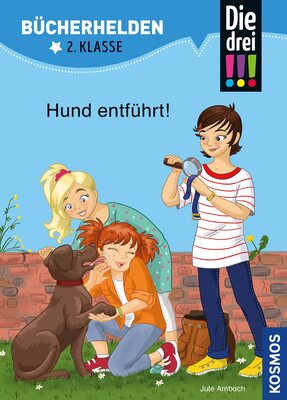 BÜCHERHELDEN
2. KLASSE

Die drei !!!

Hund entführt!

Jule Ambach

KOSMOS